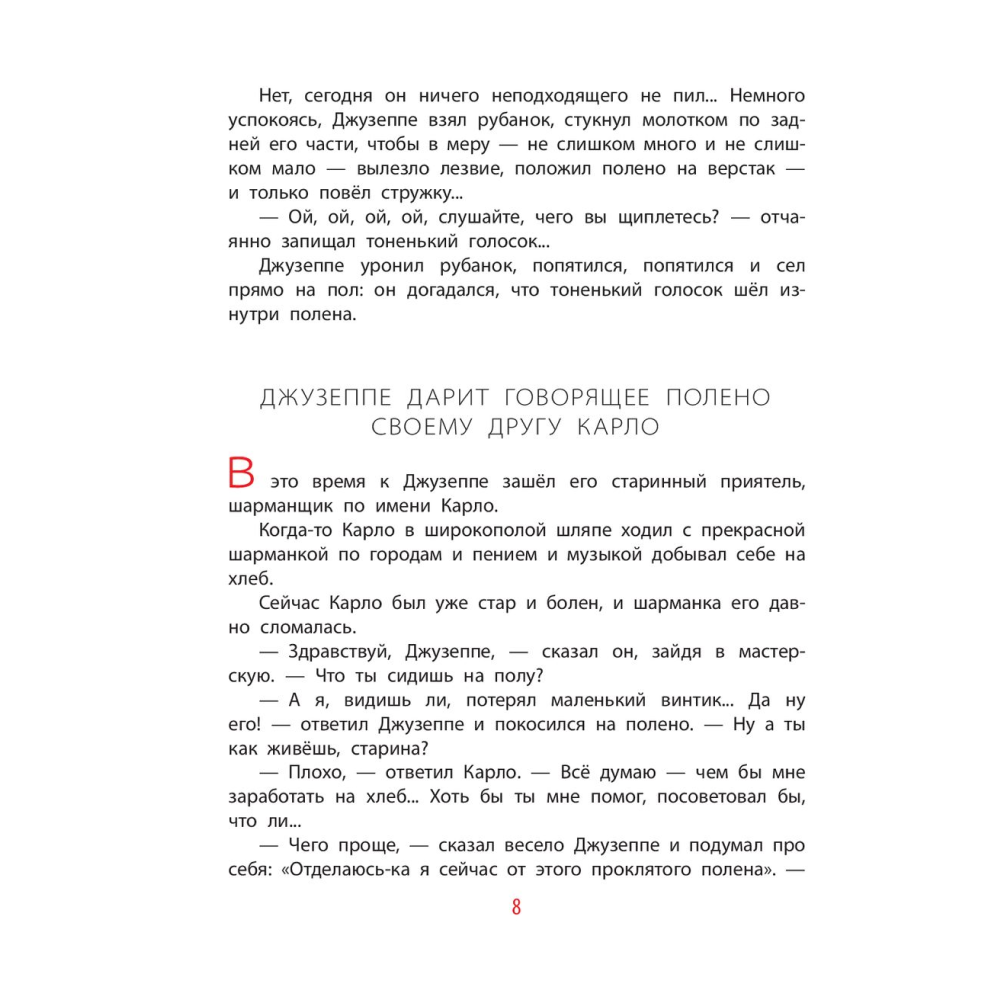 Нет, сегодня он ничего неподходящего не пил... Немного успокоясь, Джузеппе взял рубанок, стукнул молотком по задней его части, чтобы в меру — не слишком много и не слишком мало — вылезло лезвие, положил полено на верстак — и только повёл стружку...

— Ой, ой, ой, ой, слушайте, чего вы щиплетесь? — отчаянно запищал тоненький голосок...

Джузеппе уронил рубанок, попятился, попятился и сел прямо на пол: он догадался, что тоненький голосок шёл изнутри полена.

ДЖУЗЕППЕ ДАРИТ ГОВОРЯЩЕЕ ПОЛЕНО СВОЕМУ ДРУГУ КАРЛО

В это время к Джузеппе зашёл его старинный приятель, шарманщик по имени Карло.

Когда-то Карло в широкополой шляпе ходил с прекрасной шарманкой по городам и пением и музыкой добывал себе на хлеб.

Сейчас Карло был уже стар и болен, и шарманка его давно сломалась.

— Здравствуй, Джузеппе, — сказал он, зайдя в мастерскую. — Что ты сидишь на полу?

— А я, видишь ли, потерял маленький винтик... Да ну его! — ответил Джузеппе и покосился на полено. — Ну а ты как живёшь, старина?

— Плохо, — ответил Карло. — Всё думаю — чем бы мне заработать на хлеб... Хоть бы ты мне помог, посоветовал бы, что ли...

— Чего проще, — сказал весело Джузеппе и подумал про себя: «Отделаюсь-ка я сейчас от этого проклятого полена». —

8